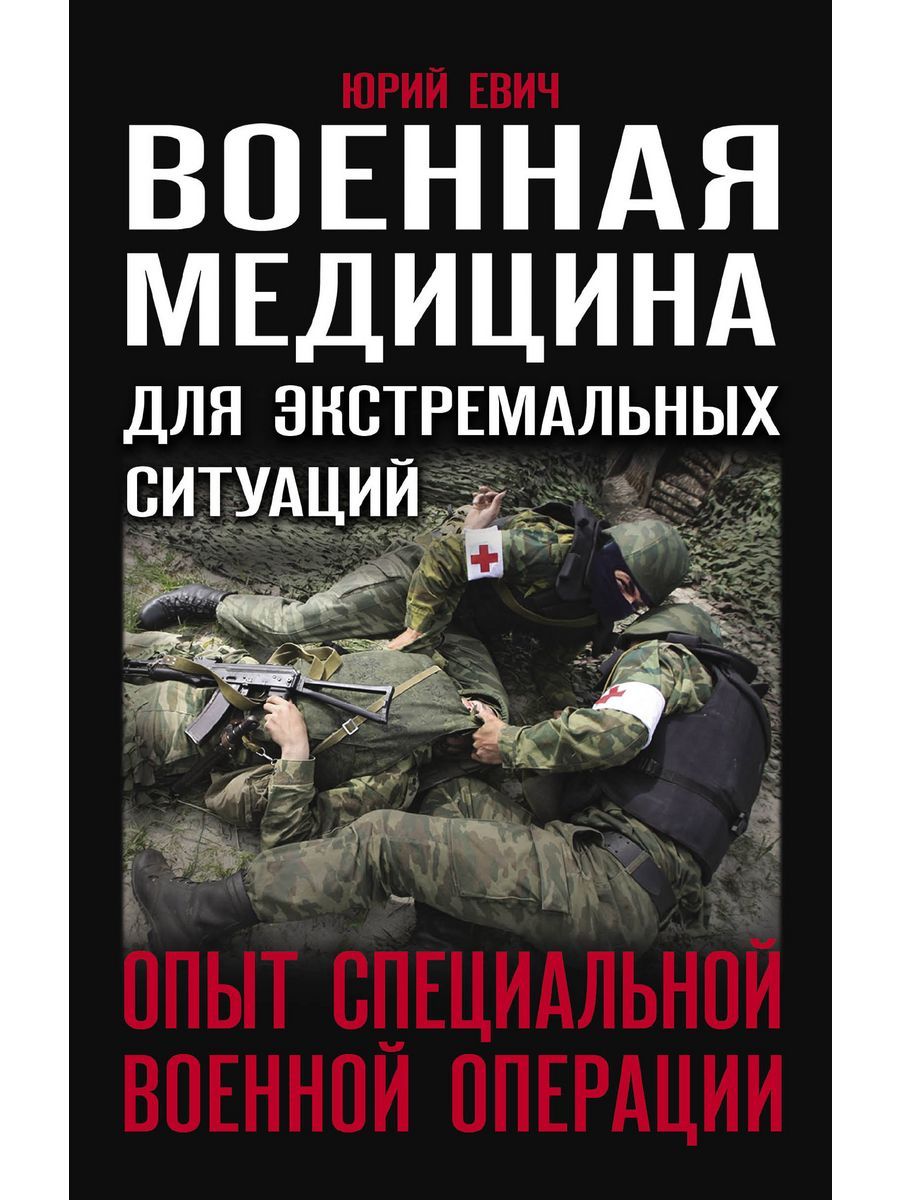 ЮРИЙ ЕВИЧ

ВОЕННАЯ МЕДИЦИНА

ДЛЯ ЭКСТРЕМАЛЬНЫХ СИТУАЦИЙ

ОПЫТ СПЕЦИАЛЬНОЙ ВОЕННОЙ ОПЕРАЦИИ